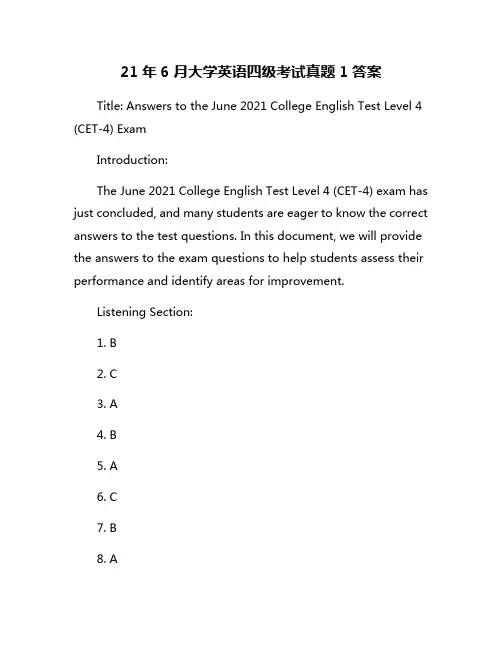 21 年 6 月大学英语四级考试真题 1 答案

Title: Answers to the June 2021 College English Test Level 4 (CET-4) Exam

Introduction:

The June 2021 College English Test Level 4 (CET-4) exam has just concluded, and many students are eager to know the correct answers to the test questions. In this document, we will provide the answers to the exam questions to help students assess their performance and identify areas for improvement.

Listening Section:

1. B

2. C

3. A

4. B

5. A

6. C

7. B

8. A